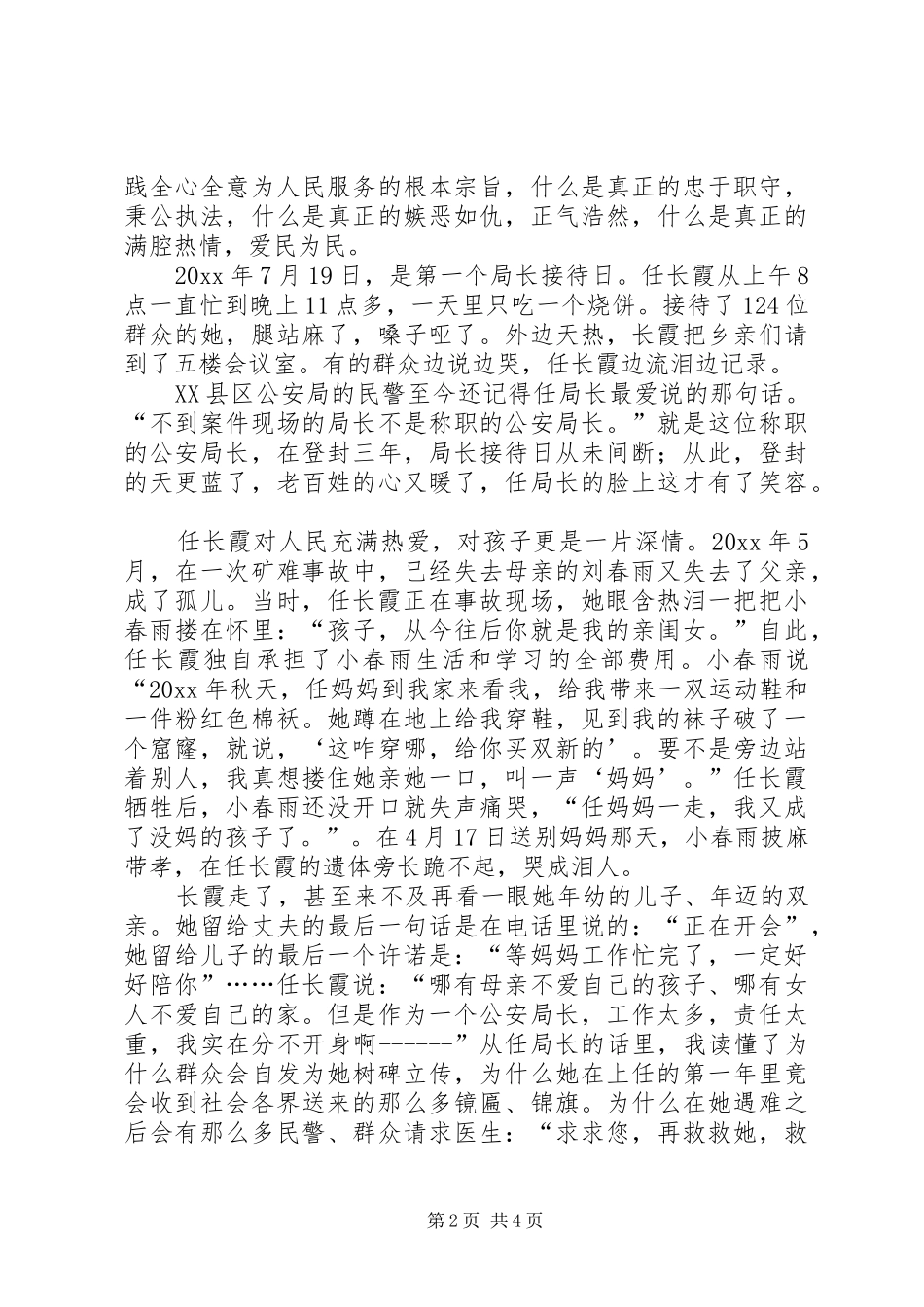 践全心全意为人民服务的根本宗旨，什么是真正的忠于职守，秉公执法，什么是真正的嫉恶如仇，正气浩然，什么是真正的满腔热情，爱民为民。

20xx 年 7 月 19 日，是第一个局长接待日。任长霞从上午 8 点一直忙到晚上 11 点多，一天里只吃一个烧饼。接待了 124 位群众的她，腿站麻了，嗓子哑了。外边天热，长霞把乡亲们请到了五楼会议室。有的群众边说边哭，任长霞边流泪边记录。

XX 县区公安局的民警至今还记得任局长最爱说的那句话。“不到案件现场的局长不是称职的公安局长。”就是这位称职的公安局长，在登封三年，局长接待日从未间断；从此，登封的天更蓝了，老百姓的心又暖了，任局长的脸上这才有了笑容。

任长霞对人民充满热爱，对孩子更是一片深情。20xx 年 5 月，在一次矿难事故中，已经失去母亲的刘春雨又失去了父亲，成了孤儿。当时，任长霞正在事故现场，她眼含热泪一把把小春雨搂在怀里：“孩子，从今往后你就是我的亲闺女。”自此，任长霞独自承担了小春雨生活和学习的全部费用。小春雨说“20xx 年秋天，任妈妈到我家来看我，给我带来一双运动鞋和一件粉红色棉袄。她蹲在地上给我穿鞋，见到我的袜子破了一个窟窿，就说，‘这咋穿哪，给你买双新的’。要不是旁边站着别人，我真想搂住她亲她一口，叫一声‘妈妈’。”任长霞牺牲后，小春雨还没开口就失声痛哭，“任妈妈一走，我又成了没妈的孩子了。”。在 4 月 17 日送别妈妈那天，小春雨披麻带孝，在任长霞的遗体旁长跪不起，哭成泪人。

长霞走了，甚至来不及再看一眼她年幼的儿子、年迈的双亲。她留给丈夫的最后一句话是在电话里说的：“正在开会”，她留给儿子的最后一个许诺是：“等妈妈工作忙完了，一定好好陪你”……任长霞说：“哪有母亲不爱自己的孩子、哪有女人不爱自己的家。但是作为一个公安局长，工作太多，责任太重，我实在分不开身啊------”从任局长的话里，我读懂了为什么群众会自发为她树碑立传，为什么她在上任的第一年里竟会收到社会各界送来的那么多镜匾、锦旗。为什么在她遇难之后会有那么多民警、群众请求医生：“求求您，再救救她，救

第 2 页 共 4 页